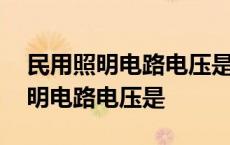 民用照明电路电压是
明电路电压是